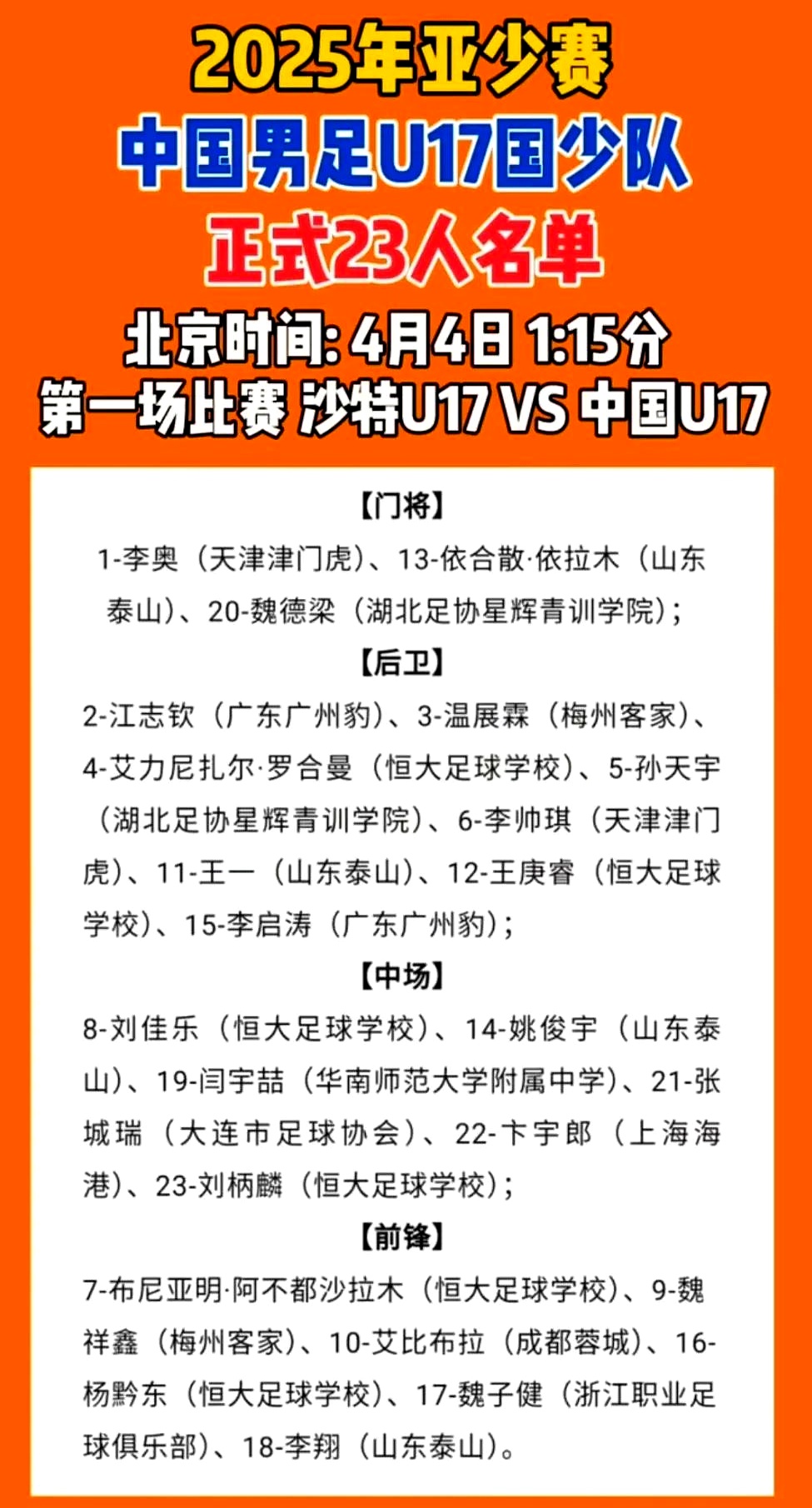 2025年亚少赛
中国男足U17国少队
正式23人名单
北京时间: 4月4日 1:15分
第一场比赛 沙特U17 VS 中国U17

【门将】
1-李奥（天津津门虎）、13-依合散·依拉木（山东泰山）、20-魏德梁（湖北足协星辉青训学院）；

【后卫】
2-江志钦（广东广州豹）、3-温展霖（梅州客家）、4-艾力尼扎尔·罗合曼（恒大足球学校）、5-孙天宇（湖北足协星辉青训学院）、6-李帅琪（天津津门虎）、11-王一（山东泰山）、12-王庚睿（恒大足球学校）、15-李启涛（广东广州豹）；

【中场】
8-刘佳乐（恒大足球学校）、14-姚俊宇（山东泰山）、19-闫宇喆（华南师范大学附属中学）、21-张城瑞（大连市足球协会）、22-卞宇郎（上海海港）、23-刘柄麟（恒大足球学校）；

【前锋】
7-布尼亚明·阿不都沙拉木（恒大足球学校）、9-魏祥鑫（梅州客家）、10-艾比布拉（成都蓉城）、16-杨黔东（恒大足球学校）、17-魏子健（浙江职业足球俱乐部）、18-李翔（山东泰山）。